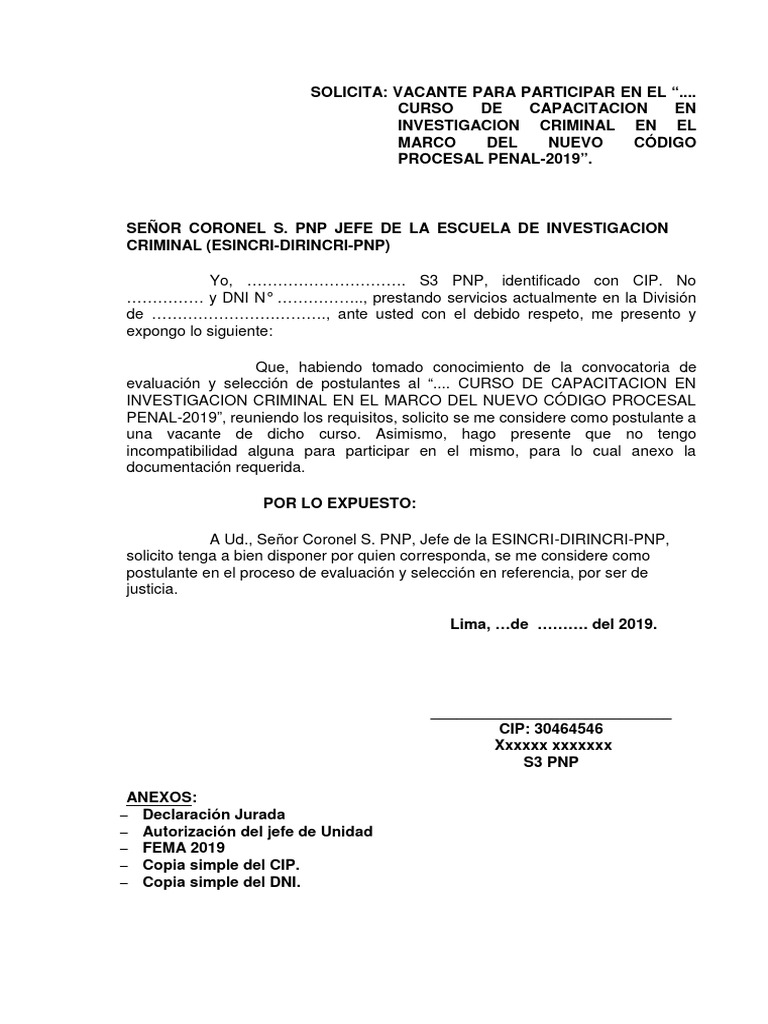 SOLICITA: VACANTE PARA PARTICIPAR EN EL “.... CURSO DE CAPACITACION EN INVESTIGACION CRIMINAL EN EL MARCO DEL NUEVO CÓDIGO PROCESAL PENAL-2019”.

SEÑOR CORONEL S. PNP JEFE DE LA ESCUELA DE INVESTIGACION CRIMINAL (ESINCRI-DIRINCRI-PNP)

Yo, …………………………. S3 PNP, identificado con CIP. No …………… y DNI N° …………….., prestando servicios actualmente en la División de ……………………………., ante usted con el debido respeto, me presento y expongo lo siguiente:

Que, habiendo tomado conocimiento de la convocatoria de evaluación y selección de postulantes al “.... CURSO DE CAPACITACION EN INVESTIGACION CRIMINAL EN EL MARCO DEL NUEVO CÓDIGO PROCESAL PENAL-2019”, reuniendo los requisitos, solicito se me considere como postulante a una vacante de dicho curso. Asimismo, hago presente que no tengo incompatibilidad alguna para participar en el mismo, para lo cual anexo la documentación requerida.

POR LO EXPUESTO:

A Ud., Señor Coronel S. PNP, Jefe de la ESINCRI-DIRINCRI-PNP, solicito tenga a bien disponer por quien corresponda, se me considere como postulante en el proceso de evaluación y selección en referencia, por ser de justicia.

Lima, …de ………. del 2019.

CIP: 30464546
Xxxxxx xxxxxxx
S3 PNP

ANEXOS:
– Declaración Jurada
– Autorización del jefe de Unidad
– FEMA 2019
– Copia simple del CIP.
– Copia simple del DNI.